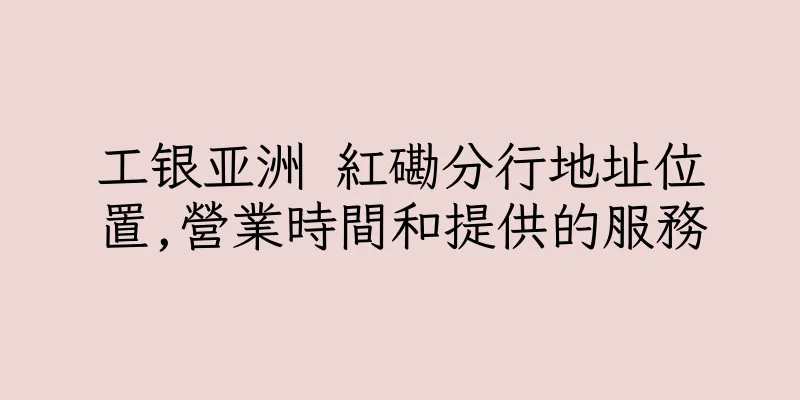 工银亚洲 紅磡分行地址位置,營業時間和提供的服務